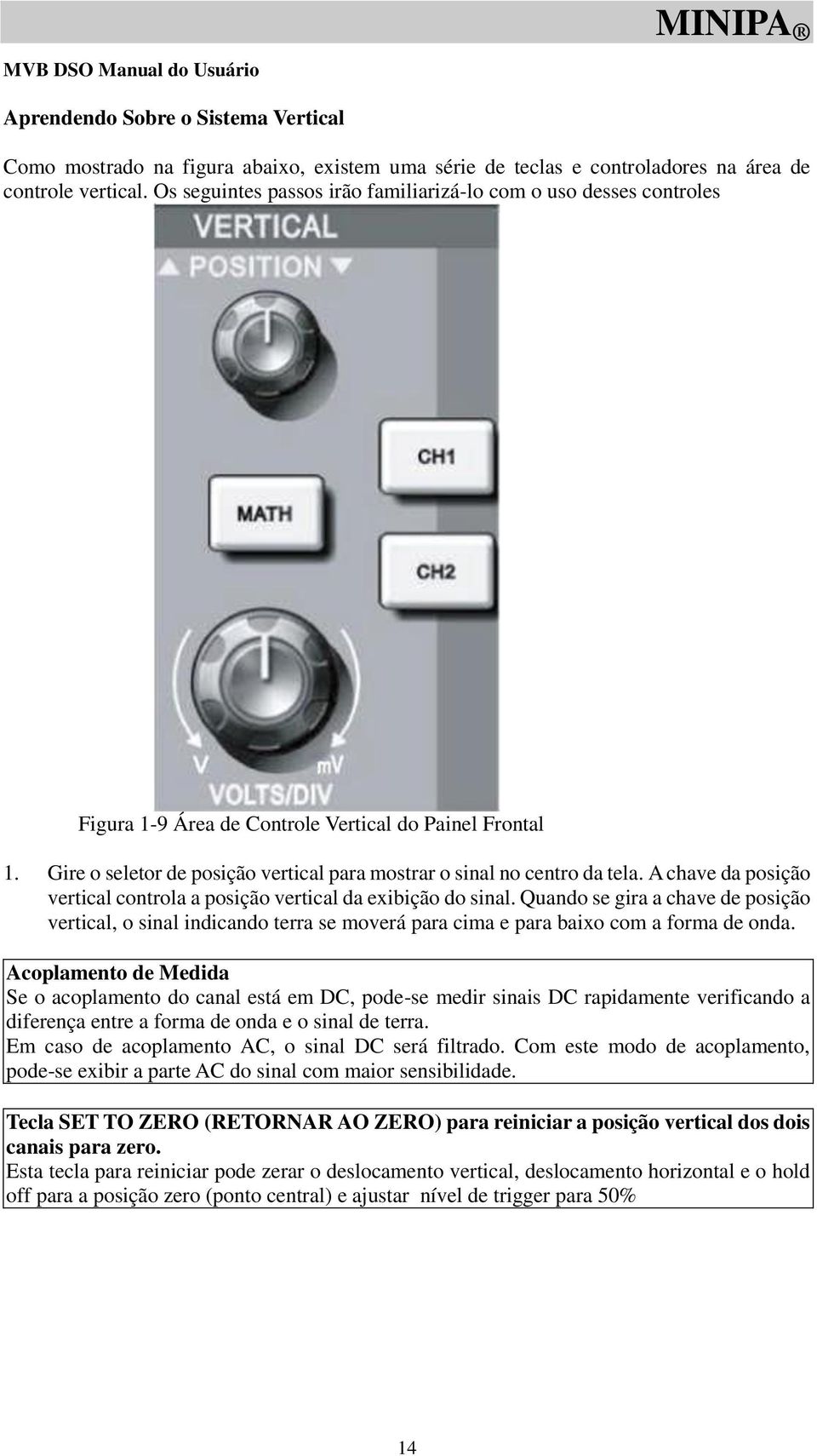 MINIPA ®

MVB DSO Manual do Usuário

Aprendendo Sobre o Sistema Vertical

Como mostrado na figura abaixo, existem uma série de teclas e controladores na área de controle vertical. Os seguintes passos irão familiarizá-lo com o uso desses controles

VERTICAL
▲ POSITION ▼
CH1
MATH
CH2
V
mV
VOLTS/DIV

Figura 1-9 Área de Controle Vertical do Painel Frontal

1. Gire o seletor de posição vertical para mostrar o sinal no centro da tela. A chave da posição vertical controla a posição vertical da exibição do sinal. Quando se gira a chave de posição vertical, o sinal indicando terra se moverá para cima e para baixo com a forma de onda.

Acoplamento de Medida
Se o acoplamento do canal está em DC, pode-se medir sinais DC rapidamente verificando a diferença entre a forma de onda e o sinal de terra.
Em caso de acoplamento AC, o sinal DC será filtrado. Com este modo de acoplamento, pode-se exibir a parte AC do sinal com maior sensibilidade.

Tecla SET TO ZERO (RETORNAR AO ZERO) para reiniciar a posição vertical dos dois canais para zero.
Esta tecla para reiniciar pode zerar o deslocamento vertical, deslocamento horizontal e o hold off para a posição zero (ponto central) e ajustar nível de trigger para 50%

14